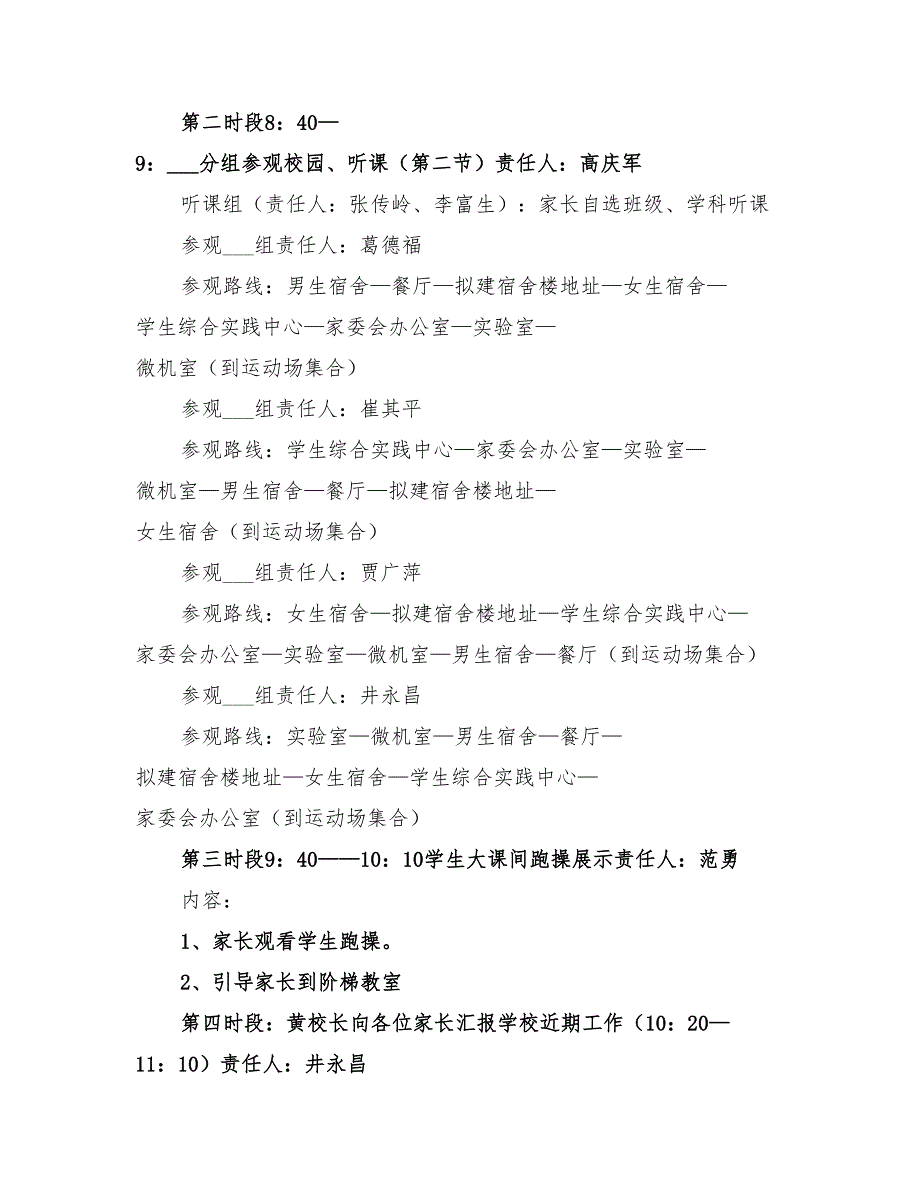 第二时段8：40—9：___分组参观校园、听课（第二节）责任人：高庆军

听课组（责任人：张传岭、李富生）：家长自选班级、学科听课

参观___组责任人：葛德福

参观路线：男生宿舍—餐厅—拟建宿舍楼地址—女生宿舍—学生综合实践中心—家委会办公室—实验室—微机室（到运动场集合）

参观___组责任人：崔其平

参观路线：学生综合实践中心—家委会办公室—实验室—微机室—男生宿舍—餐厅—拟建宿舍楼地址—女生宿舍（到运动场集合）

参观___组责任人：贾广萍

参观路线：女生宿舍—拟建宿舍楼地址—学生综合实践中心—家委会办公室—实验室—微机室—男生宿舍—餐厅（到运动场集合）

参观___组责任人：井永昌

参观路线：实验室—微机室—男生宿舍—餐厅—拟建宿舍楼地址—女生宿舍—学生综合实践中心—家委会办公室（到运动场集合）

第三时段9：40——10：10学生大课间跑操展示责任人：范勇

内容：

1、家长观看学生跑操。

2、引导家长到阶梯教室

第四时段：黄校长向各位家长汇报学校近期工作（10：20—11：10）责任人：井永昌